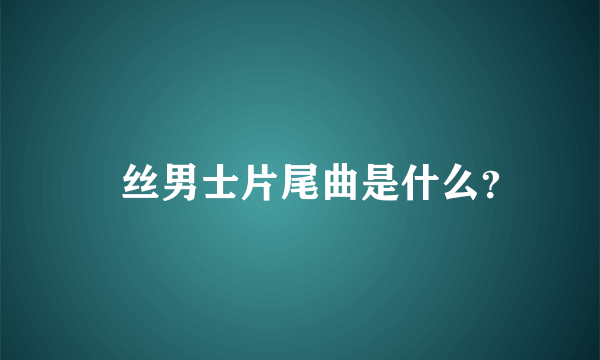 丝男士片尾曲是什么?